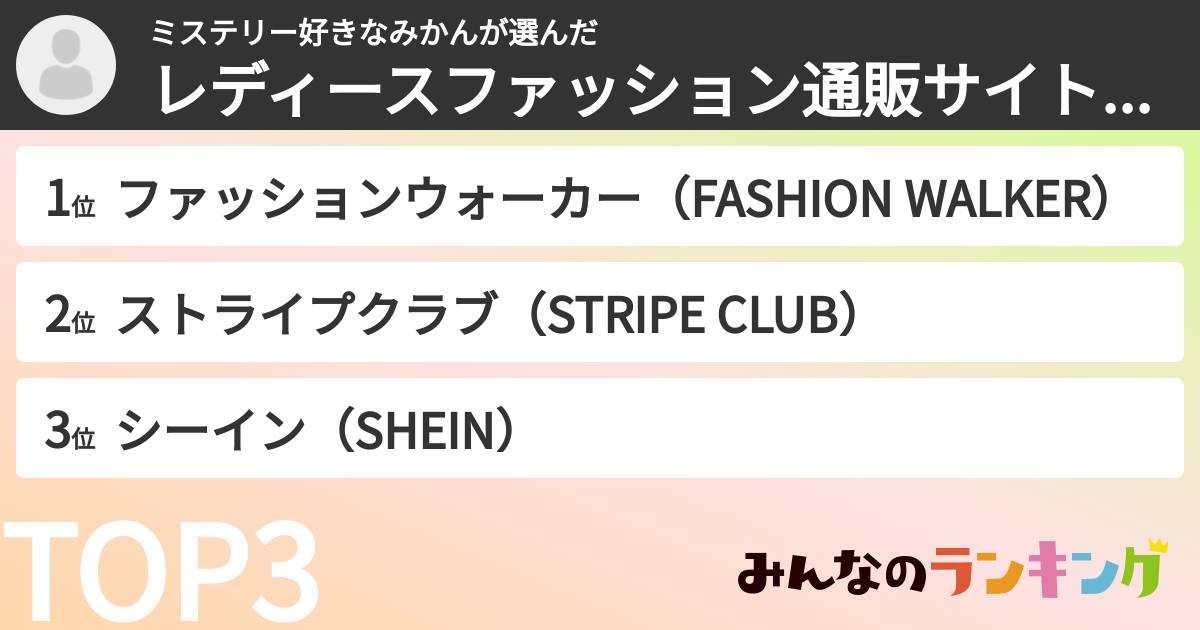 ミステリー好きなみかんが選んだ
レディースファッション通販サイト...

1位 ファッションウォーカー（FASHION WALKER）

2位 ストライプクラブ（STRIPE CLUB）

3位 シーイン（SHEIN）

TOP3

みんなのランキング